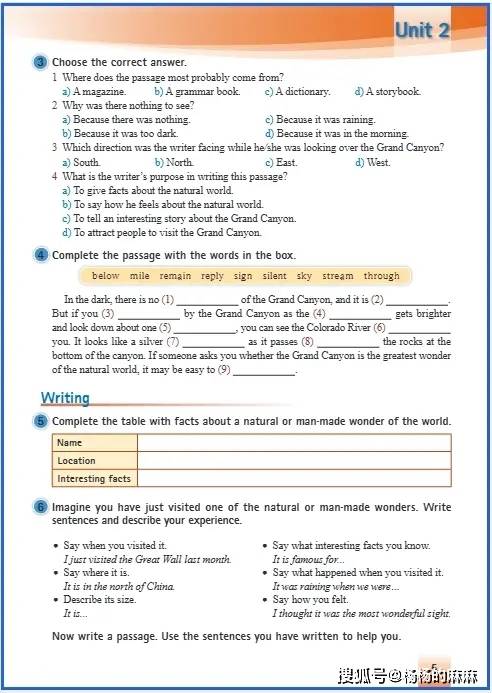 Unit 2

3 Choose the correct answer.

1 Where does the passage most probably come from?
a) A magazine. b) A grammar book. c) A dictionary. d) A storybook.

2 Why was there nothing to see?
a) Because there was nothing. c) Because it was raining.
b) Because it was too dark. d) Because it was in the morning.

3 Which direction was the writer facing while he/she was looking over the Grand Canyon?
a) South. b) North. c) East. d) West.

4 What is the writer's purpose in writing this passage?
a) To give facts about the natural world.
b) To say how he feels about the natural world.
c) To tell an interesting story about the Grand Canyon.
d) To attract people to visit the Grand Canyon.

4 Complete the passage with the words in the box.

below mile remain reply sign silent sky stream through

In the dark, there is no (1) ____________ of the Grand Canyon, and it is (2) ____________. But if you (3) ____________ by the Grand Canyon as the (4) ____________ gets brighter and look down about one (5) ____________, you can see the Colorado River (6) ____________ you. It looks like a silver (7) ____________ as it passes (8) ____________ the rocks at the bottom of the canyon. If someone asks you whether the Grand Canyon is the greatest wonder of the natural world, it may be easy to (9) ____________.

Writing

5 Complete the table with facts about a natural or man-made wonder of the world.

| Name | |
|---|---|
| Location | |
| Interesting facts | |

6 Imagine you have just visited one of the natural or man-made wonders. Write sentences and describe your experience.

• Say when you visited it.
I just visited the Great Wall last month.
• Say where it is.
It is in the north of China.
• Describe its size.
It is...

• Say what interesting facts you know.
It is famous for...
• Say what happened when you visited it.
It was raining when we were...
• Say how you felt.
I thought it was the most wonderful sight.

Now write a passage. Use the sentences you have written to help you.

5

搜狐号@杨杨的麻麻